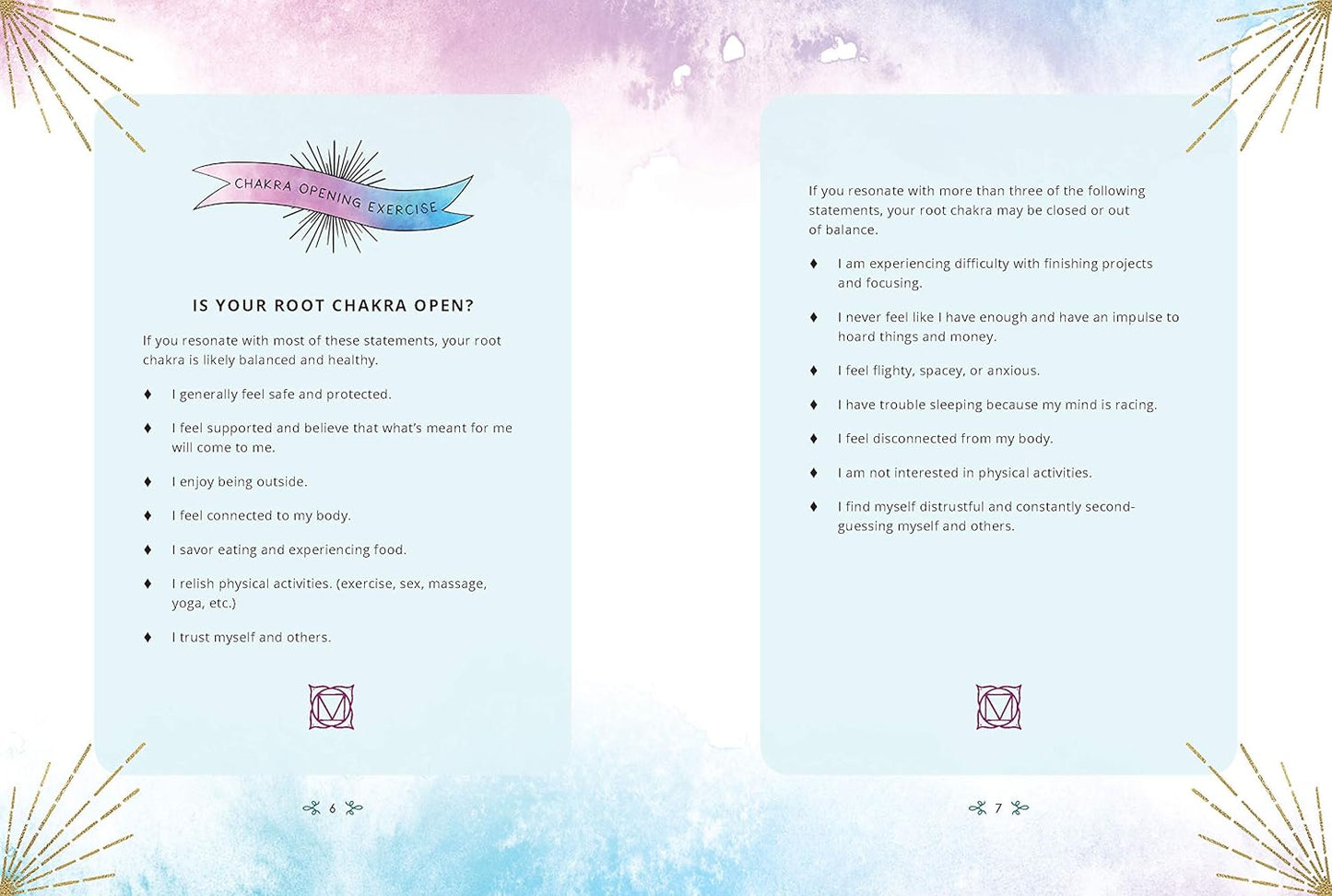 CHAKRA OPENING EXERCISE

IS YOUR ROOT CHAKRA OPEN?

If you resonate with most of these statements, your root chakra is likely balanced and healthy.

♦ I generally feel safe and protected.

♦ I feel supported and believe that what's meant for me will come to me.

♦ I enjoy being outside.

♦ I feel connected to my body.

♦ I savor eating and experiencing food.

♦ I relish physical activities. (exercise, sex, massage, yoga, etc.)

♦ I trust myself and others.

6

If you resonate with more than three of the following statements, your root chakra may be closed or out of balance.

♦ I am experiencing difficulty with finishing projects and focusing.

♦ I never feel like I have enough and have an impulse to hoard things and money.

♦ I feel flighty, spacey, or anxious.

♦ I have trouble sleeping because my mind is racing.

♦ I feel disconnected from my body.

♦ I am not interested in physical activities.

♦ I find myself distrustful and constantly second-guessing myself and others.

7